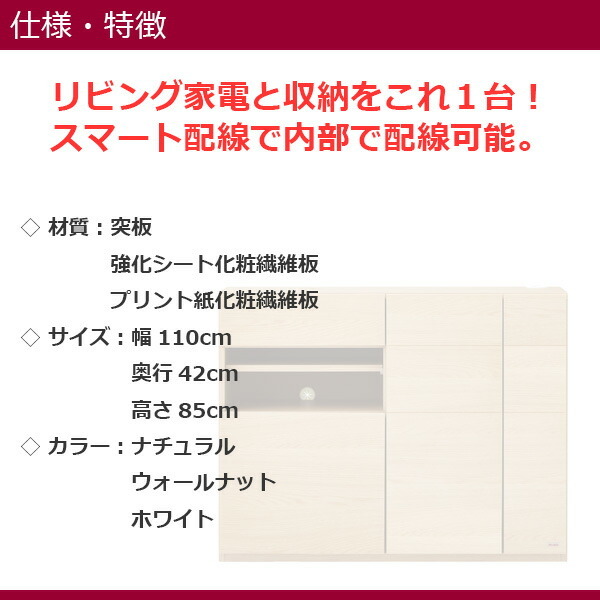 仕様・特徴

リビング家電と収納をこれ１台！
スマート配線で内部で配線可能。

◇ 材質：突板
強化シート化粧繊維板
プリント紙化粧繊維板
◇ サイズ：幅 110cm
奥行 42cm
高さ 85cm
◇ カラー：ナチュラル
ウォールナット
ホワイト